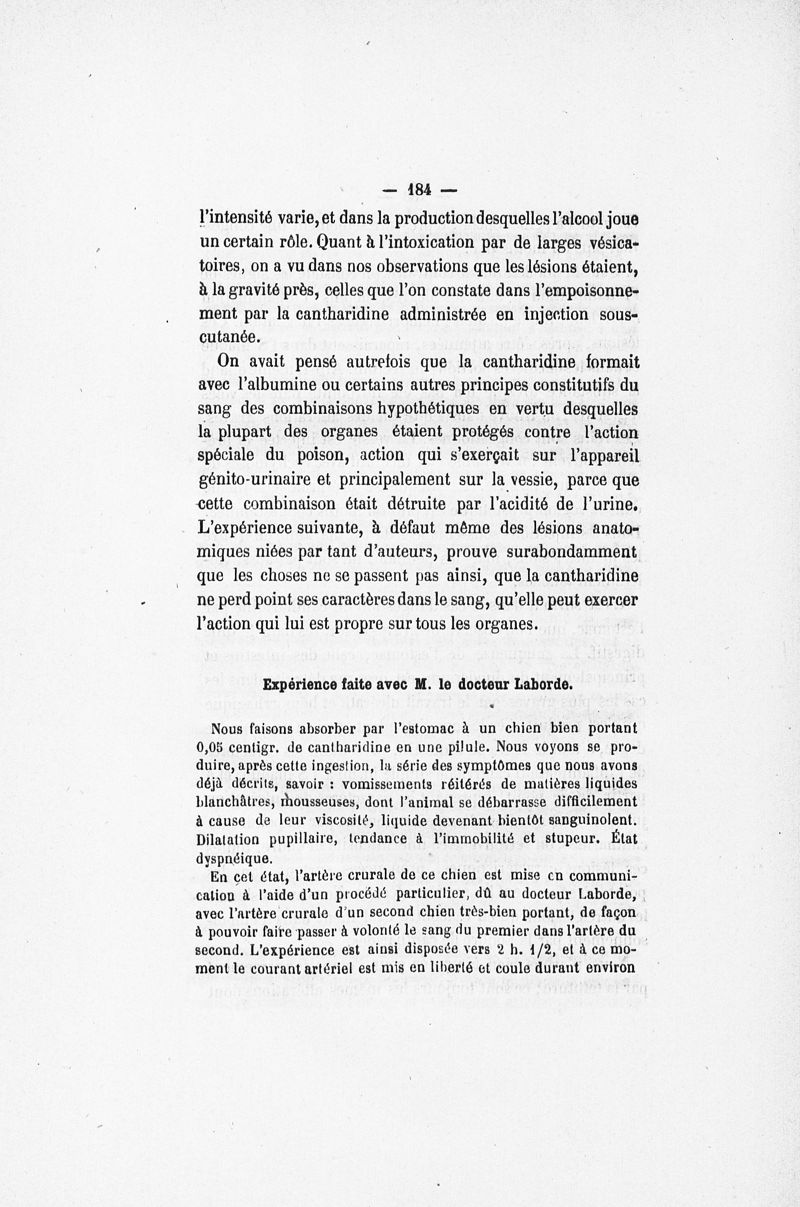 — 184 —

l'intensité varie, et dans la production desquelles l'alcool joue un certain rôle. Quant à l'intoxication par de larges vésicatoires, on a vu dans nos observations que les lésions étaient, à la gravité près, celles que l'on constate dans l'empoisonnement par la cantharidine administrée en injection sous-cutanée.

On avait pensé autrefois que la cantharidine formait avec l'albumine ou certains autres principes constitutifs du sang des combinaisons hypothétiques en vertu desquelles la plupart des organes étaient protégés contre l'action spéciale du poison, action qui s'exerçait sur l'appareil génito-urinaire et principalement sur la vessie, parce que cette combinaison était détruite par l'acidité de l'urine. L'expérience suivante, à défaut même des lésions anatomiques niées par tant d'auteurs, prouve surabondamment que les choses ne se passent pas ainsi, que la cantharidine ne perd point ses caractères dans le sang, qu'elle peut exercer l'action qui lui est propre sur tous les organes.

Expérience faite avec M. le docteur Laborde.

Nous faisons absorber par l'estomac à un chien bien portant 0,05 centigr. de cantharidine en une pilule. Nous voyons se produire, après cette ingestion, la série des symptômes que nous avons déjà décrits, savoir : vomissements réitérés de matières liquides blanchâtres, mousseuses, dont l'animal se débarrasse difficilement à cause de leur viscosité, liquide devenant bientôt sanguinolent. Dilatation pupillaire, tendance à l'immobilité et stupeur. État dyspnéique.

En cet état, l'artère crurale de ce chien est mise en communication à l'aide d'un procédé particulier, dû au docteur Laborde, avec l'artère crurale d'un second chien très-bien portant, de façon à pouvoir faire passer à volonté le sang du premier dans l'artère du second. L'expérience est ainsi disposée vers 2 h. 1/2, et à ce moment le courant artériel est mis en liberté et coule durant environ